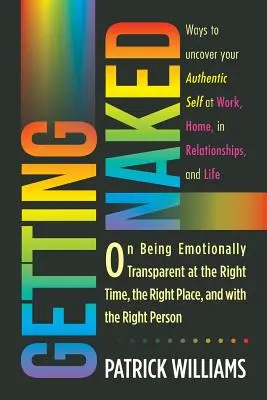 GETTING NAKED

Ways to uncover your Authentic Self at Work, Home, in Relationships, and Life

On Being Emotionally Transparent at the Right Time, the Right Place, and with the Right Person

PATRICK WILLIAMS